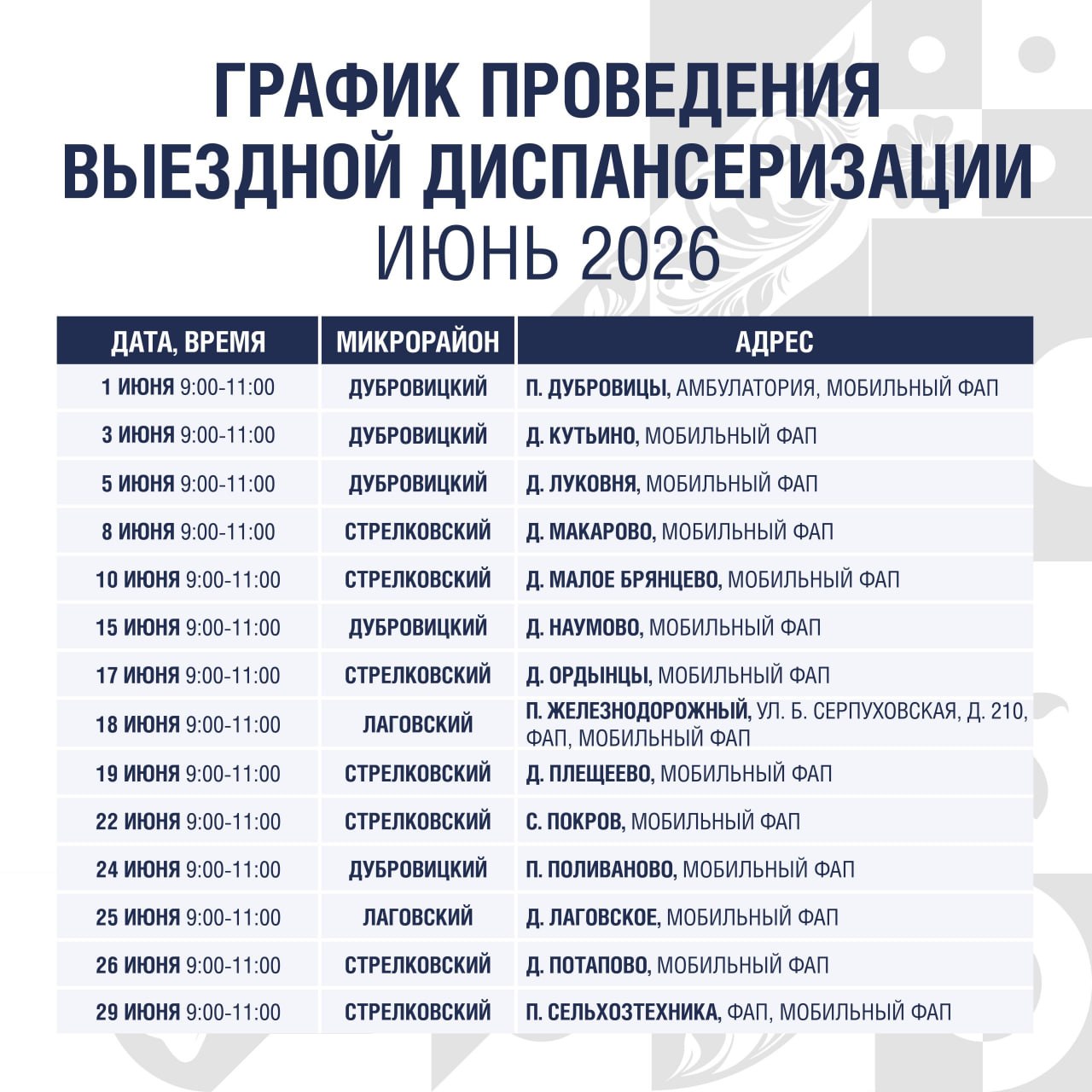 ГРАФИК ПРОВЕДЕНИЯ ВЫЕЗДНОЙ ДИСПАНСЕРИЗАЦИИ
ИЮНЬ 2026

| ДАТА, ВРЕМЯ | МИКРОРАЙОН | АДРЕС |
|---|---|---|
| 1 ИЮНЯ 9:00-11:00 | ДУБРОВИЦКИЙ | П. ДУБРОВИЦЫ, АМБУЛАТОРИЯ, МОБИЛЬНЫЙ ФАП |
| 3 ИЮНЯ 9:00-11:00 | ДУБРОВИЦКИЙ | Д. КУТЬИНО, МОБИЛЬНЫЙ ФАП |
| 5 ИЮНЯ 9:00-11:00 | ДУБРОВИЦКИЙ | Д. ЛУКОВНЯ, МОБИЛЬНЫЙ ФАП |
| 8 ИЮНЯ 9:00-11:00 | СТРЕЛКОВСКИЙ | Д. МАКАРОВО, МОБИЛЬНЫЙ ФАП |
| 10 ИЮНЯ 9:00-11:00 | СТРЕЛКОВСКИЙ | Д. МАЛОЕ БРЯНЦЕВО, МОБИЛЬНЫЙ ФАП |
| 15 ИЮНЯ 9:00-11:00 | ДУБРОВИЦКИЙ | Д. НАУМОВО, МОБИЛЬНЫЙ ФАП |
| 17 ИЮНЯ 9:00-11:00 | СТРЕЛКОВСКИЙ | Д. ОРДЫНЦЫ, МОБИЛЬНЫЙ ФАП |
| 18 ИЮНЯ 9:00-11:00 | ЛАГОВСКИЙ | П. ЖЕЛЕЗНОДОРОЖНЫЙ, УЛ. Б. СЕРПУХОВСКАЯ, Д. 210, ФАП, МОБИЛЬНЫЙ ФАП |
| 19 ИЮНЯ 9:00-11:00 | СТРЕЛКОВСКИЙ | Д. ПЛЕЩЕЕВО, МОБИЛЬНЫЙ ФАП |
| 22 ИЮНЯ 9:00-11:00 | СТРЕЛКОВСКИЙ | С. ПОКРОВ, МОБИЛЬНЫЙ ФАП |
| 24 ИЮНЯ 9:00-11:00 | ДУБРОВИЦКИЙ | П. ПОЛИВАНОВО, МОБИЛЬНЫЙ ФАП |
| 25 ИЮНЯ 9:00-11:00 | ЛАГОВСКИЙ | Д. ЛАГОВСКОЕ, МОБИЛЬНЫЙ ФАП |
| 26 ИЮНЯ 9:00-11:00 | СТРЕЛКОВСКИЙ | Д. ПОТАПОВО, МОБИЛЬНЫЙ ФАП |
| 29 ИЮНЯ 9:00-11:00 | СТРЕЛКОВСКИЙ | П. СЕЛЬХОЗТЕХНИКА, ФАП, МОБИЛЬНЫЙ ФАП |